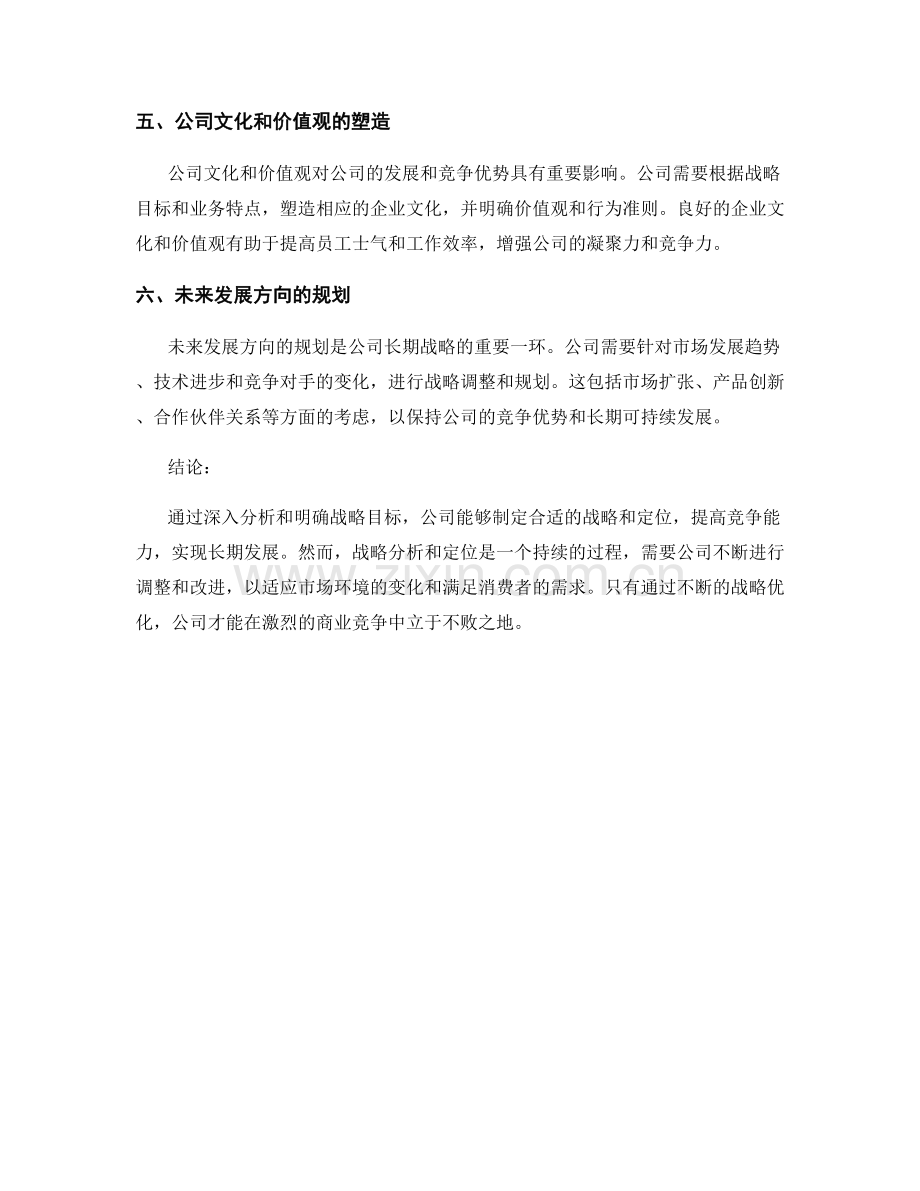 五、公司文化和价值观的塑造

公司文化和价值观对公司的发展和竞争优势具有重要影响。公司需要根据战略目标和业务特点，塑造相应的企业文化，并明确价值观和行为准则。良好的企业文化和价值观有助于提高员工士气和工作效率，增强公司的凝聚力和竞争力。

六、未来发展方向的规划

未来发展方向的规划是公司长期战略的重要一环。公司需要针对市场发展趋势、技术进步和竞争对手的变化，进行战略调整和规划。这包括市场扩张、产品创新、合作伙伴关系等方面的考虑，以保持公司的竞争优势和长期可持续发展。

结论：

通过深入分析和明确战略目标，公司能够制定合适的战略和定位，提高竞争能力，实现长期发展。然而，战略分析和定位是一个持续的过程，需要公司不断进行调整和改进，以适应市场环境的变化和满足消费者的需求。只有通过不断的战略优化，公司才能在激烈的商业竞争中立于不败之地。

www.zixin.com.cn